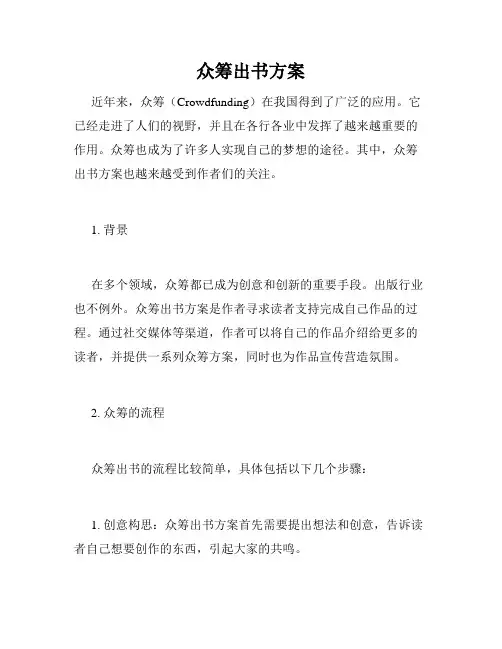 众筹出书方案

近年来，众筹（Crowdfunding）在我国得到了广泛的应用。它已经走进了人们的视野，并且在各行各业中发挥了越来越重要的作用。众筹也成为了许多人实现自己的梦想的途径。其中，众筹出书方案也越来越受到作者们的关注。

1. 背景

在多个领域，众筹都已成为创意和创新的重要手段。出版行业也不例外。众筹出书方案是作者寻求读者支持完成自己作品的过程。通过社交媒体等渠道，作者可以将自己的作品介绍给更多的读者，并提供一系列众筹方案，同时也为作品宣传营造氛围。

2. 众筹的流程

众筹出书的流程比较简单，具体包括以下几个步骤：

1. 创意构思：众筹出书方案首先需要提出想法和创意，告诉读者自己想要创作的东西，引起大家的共鸣。